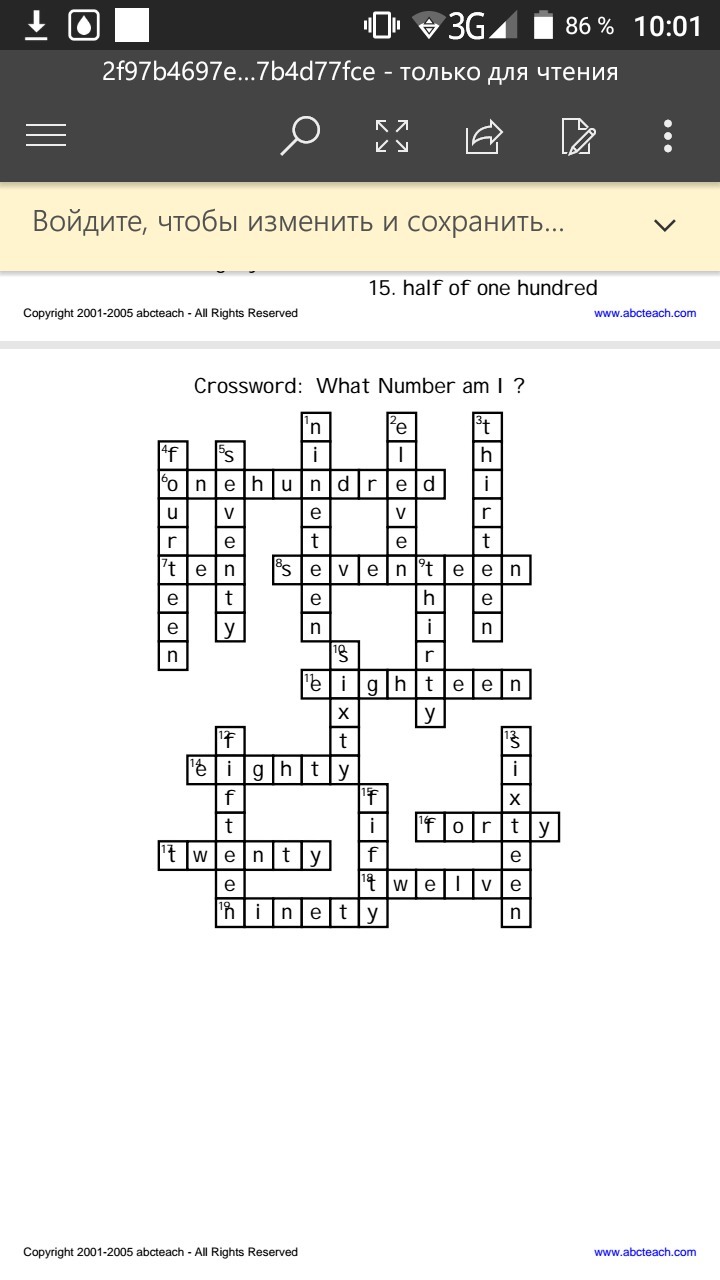 3G 86 % 10:01

2f97b4697e...7b4d77fce - только для чтения

Войдите, чтобы изменить и сохранить...

15. half of one hundred

Copyright 2001-2005 abcteach - All Rights Reserved

www.abcteach.com

Crossword: What Number am I ?

1 nineteen
2 eleven
3 thirteen
4 fourteen
5 seventy
6 onehundred
7 ten
8 seventeen
9 thirty
10 sixty
11 eighteen
12 fifteen
13 sixteen
14 eighty
15 fifty
16 forty
17 twenty
18 twelve
19 ninety

Copyright 2001-2005 abcteach - All Rights Reserved

www.abcteach.com